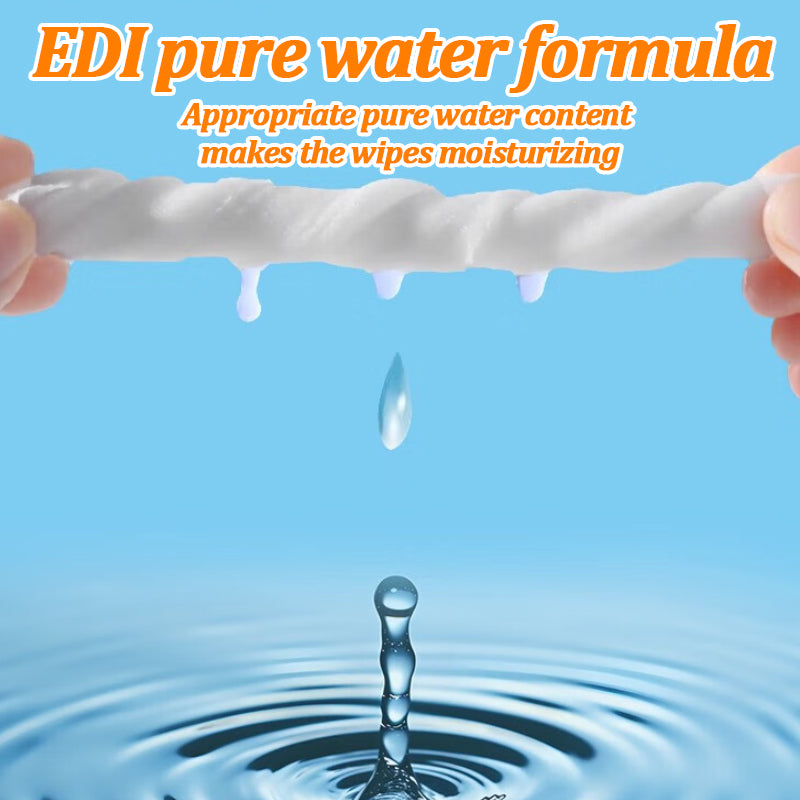 EDI pure water formula

Appropriate pure water content makes the wipes moisturizing